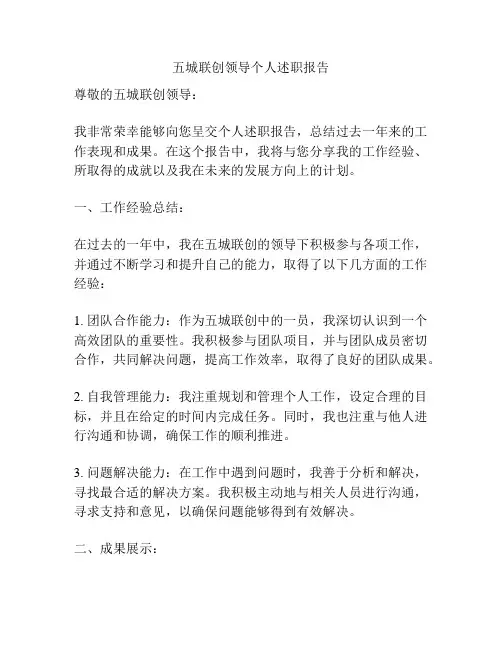 五城联创领导个人述职报告

尊敬的五城联创领导：

我非常荣幸能够向您呈交个人述职报告，总结过去一年来的工作表现和成果。在这个报告中，我将与您分享我的工作经验、所取得的成就以及我在未来的发展方向上的计划。

一、工作经验总结：

在过去的一年中，我在五城联创的领导下积极参与各项工作，并通过不断学习和提升自己的能力，取得了以下几方面的工作经验：

1. 团队合作能力：作为五城联创中的一员，我深切认识到一个高效团队的重要性。我积极参与团队项目，并与团队成员密切合作，共同解决问题，提高工作效率，取得了良好的团队成果。

2. 自我管理能力：我注重规划和管理个人工作，设定合理的目标，并且在给定的时间内完成任务。同时，我也注重与他人进行沟通和协调，确保工作的顺利推进。

3. 问题解决能力：在工作中遇到问题时，我善于分析和解决，寻找最合适的解决方案。我积极主动地与相关人员进行沟通，寻求支持和意见，以确保问题能够得到有效解决。

二、成果展示：